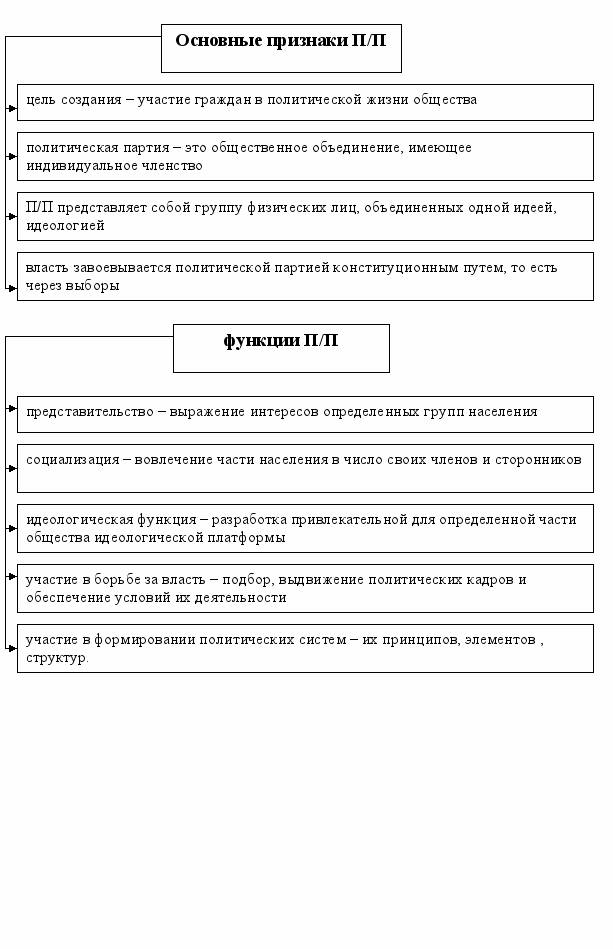 Основные признаки П/П

цель создания – участие граждан в политической жизни общества

политическая партия – это общественное объединение, имеющее индивидуальное членство

П/П представляет собой группу физических лиц, объединенных одной идеей, идеологией

власть завоевывается политической партией конституционным путем, то есть через выборы

функции П/П

представительство – выражение интересов определенных групп населения

социализация – вовлечение части населения в число своих членов и сторонников

идеологическая функция – разработка привлекательной для определенной части общества идеологической платформы

участие в борьбе за власть – подбор, выдвижение политических кадров и обеспечение условий их деятельности

участие в формировании политических систем – их принципов, элементов , структур.